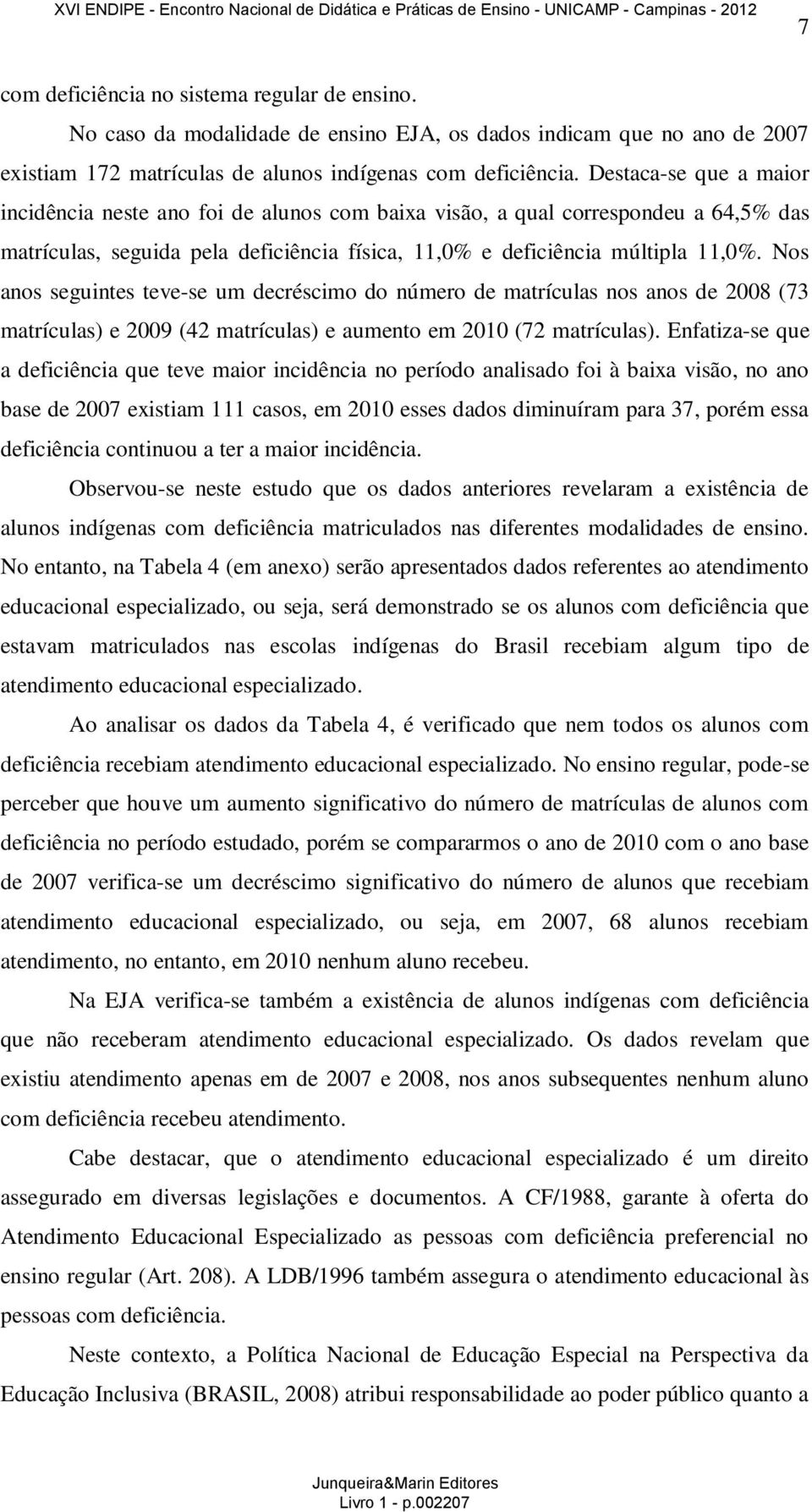 XVI ENDIPE - Encontro Nacional de Didática e Práticas de Ensino - UNICAMP - Campinas - 2012

7

com deficiência no sistema regular de ensino.

No caso da modalidade de ensino EJA, os dados indicam que no ano de 2007 existiam 172 matrículas de alunos indígenas com deficiência. Destaca-se que a maior incidência neste ano foi de alunos com baixa visão, a qual correspondeu a 64,5% das matrículas, seguida pela deficiência física, 11,0% e deficiência múltipla 11,0%. Nos anos seguintes teve-se um decréscimo do número de matrículas nos anos de 2008 (73 matrículas) e 2009 (42 matrículas) e aumento em 2010 (72 matrículas). Enfatiza-se que a deficiência que teve maior incidência no período analisado foi à baixa visão, no ano base de 2007 existiam 111 casos, em 2010 esses dados diminuíram para 37, porém essa deficiência continuou a ter a maior incidência.

Observou-se neste estudo que os dados anteriores revelaram a existência de alunos indígenas com deficiência matriculados nas diferentes modalidades de ensino. No entanto, na Tabela 4 (em anexo) serão apresentados dados referentes ao atendimento educacional especializado, ou seja, será demonstrado se os alunos com deficiência que estavam matriculados nas escolas indígenas do Brasil recebiam algum tipo de atendimento educacional especializado.

Ao analisar os dados da Tabela 4, é verificado que nem todos os alunos com deficiência recebiam atendimento educacional especializado. No ensino regular, pode-se perceber que houve um aumento significativo do número de matrículas de alunos com deficiência no período estudado, porém se compararmos o ano de 2010 com o ano base de 2007 verifica-se um decréscimo significativo do número de alunos que recebiam atendimento educacional especializado, ou seja, em 2007, 68 alunos recebiam atendimento, no entanto, em 2010 nenhum aluno recebeu.

Na EJA verifica-se também a existência de alunos indígenas com deficiência que não receberam atendimento educacional especializado. Os dados revelam que existiu atendimento apenas em de 2007 e 2008, nos anos subsequentes nenhum aluno com deficiência recebeu atendimento.

Cabe destacar, que o atendimento educacional especializado é um direito assegurado em diversas legislações e documentos. A CF/1988, garante à oferta do Atendimento Educacional Especializado as pessoas com deficiência preferencial no ensino regular (Art. 208). A LDB/1996 também assegura o atendimento educacional às pessoas com deficiência.

Neste contexto, a Política Nacional de Educação Especial na Perspectiva da Educação Inclusiva (BRASIL, 2008) atribui responsabilidade ao poder público quanto a

Junqueira&Marin Editores
Livro 1 - p.002207